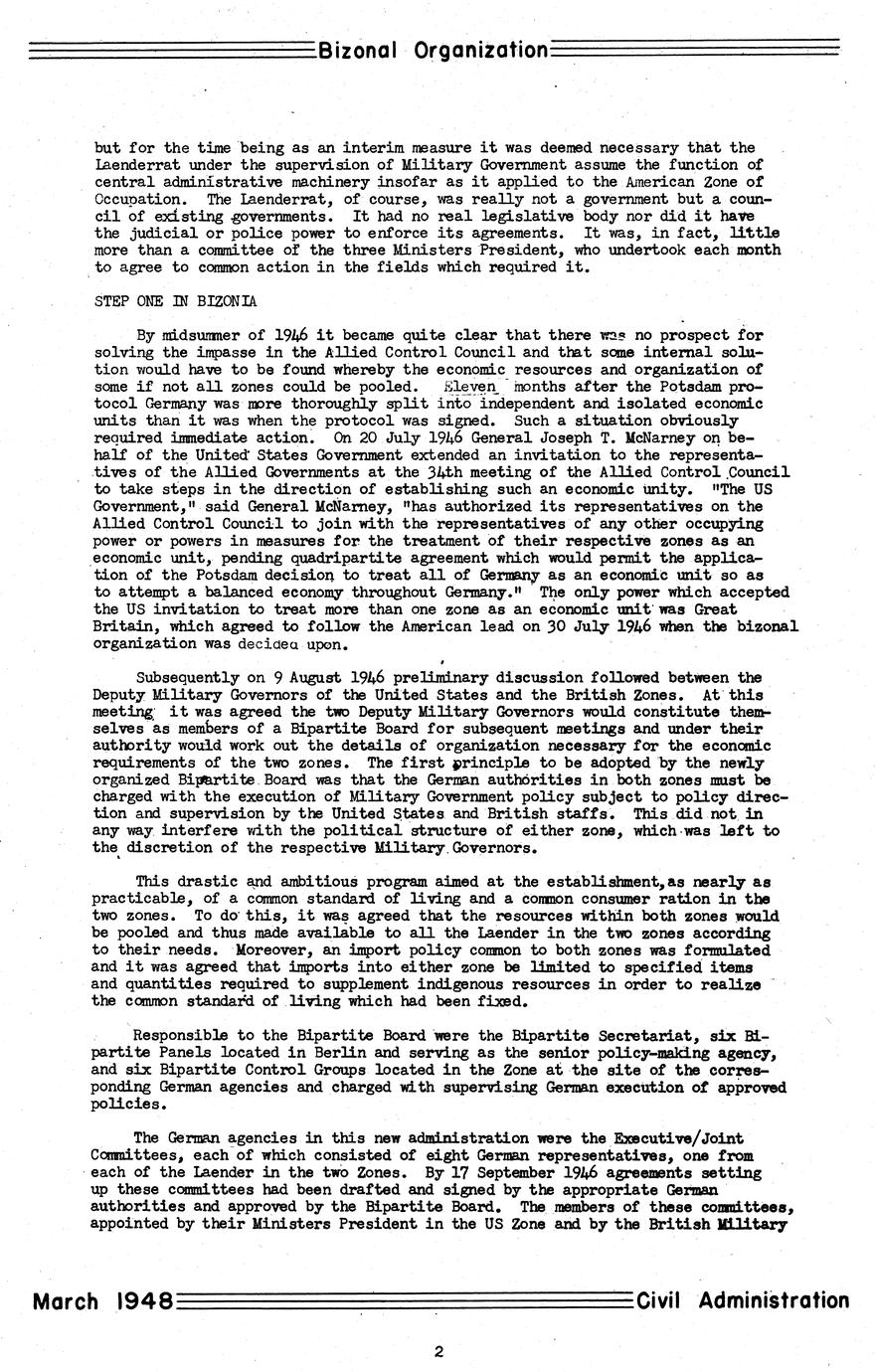 Bizonal Organization

but for the time being as an interim measure it was deemed necessary that the Laenderrat under the supervision of Military Government assume the function of central administrative machinery insofar as it applied to the American Zone of Occupation. The Laenderrat, of course, was really not a government but a council of existing governments. It had no real legislative body nor did it have the judicial or police power to enforce its agreements. It was, in fact, little more than a committee of the three Ministers President, who undertook each month to agree to common action in the fields which required it.

STEP ONE IN BIZONIA

By midsummer of 1946 it became quite clear that there was no prospect for solving the impasse in the Allied Control Council and that some internal solution would have to be found whereby the economic resources and organization of some if not all zones could be pooled. Eleven months after the Potsdam protocol Germany was more thoroughly split into independent and isolated economic units than it was when the protocol was signed. Such a situation obviously required immediate action. On 20 July 1946 General Joseph T. McNarney on behalf of the United States Government extended an invitation to the representatives of the Allied Governments at the 34th meeting of the Allied Control Council to take steps in the direction of establishing such an economic unity. "The US Government," said General McNarney, "has authorized its representatives on the Allied Control Council to join with the representatives of any other occupying power or powers in measures for the treatment of their respective zones as an economic unit, pending quadripartite agreement which would permit the application of the Potsdam decision to treat all of Germany as an economic unit so as to attempt a balanced economy throughout Germany." The only power which accepted the US invitation to treat more than one zone as an economic unit was Great Britain, which agreed to follow the American lead on 30 July 1946 when the bizonal organization was decided upon.

Subsequently on 9 August 1946 preliminary discussion followed between the Deputy Military Governors of the United States and the British Zones. At this meeting it was agreed the two Deputy Military Governors would constitute themselves as members of a Bipartite Board for subsequent meetings and under their authority would work out the details of organization necessary for the economic requirements of the two zones. The first principle to be adopted by the newly organized Bipartite Board was that the German authorities in both zones must be charged with the execution of Military Government policy subject to policy direction and supervision by the United States and British staffs. This did not in any way interfere with the political structure of either zone, which was left to the discretion of the respective Military Governors.

This drastic and ambitious program aimed at the establishment, as nearly as practicable, of a common standard of living and a common consumer ration in the two zones. To do this, it was agreed that the resources within both zones would be pooled and thus made available to all the Laender in the two zones according to their needs. Moreover, an import policy common to both zones was formulated and it was agreed that imports into either zone be limited to specified items and quantities required to supplement indigenous resources in order to realize the common standard of living which had been fixed.

Responsible to the Bipartite Board were the Bipartite Secretariat, six Bipartite Panels located in Berlin and serving as the senior policy-making agency, and six Bipartite Control Groups located in the Zone at the site of the corresponding German agencies and charged with supervising German execution of approved policies.

The German agencies in this new administration were the Executive/Joint Committees, each of which consisted of eight German representatives, one from each of the Laender in the two Zones. By 17 September 1946 agreements setting up these committees had been drafted and signed by the appropriate German authorities and approved by the Bipartite Board. The members of these committees, appointed by their Ministers President in the US Zone and by the British Military

March 1948 Civil Administration

2